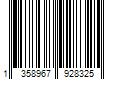 1 358967 928325